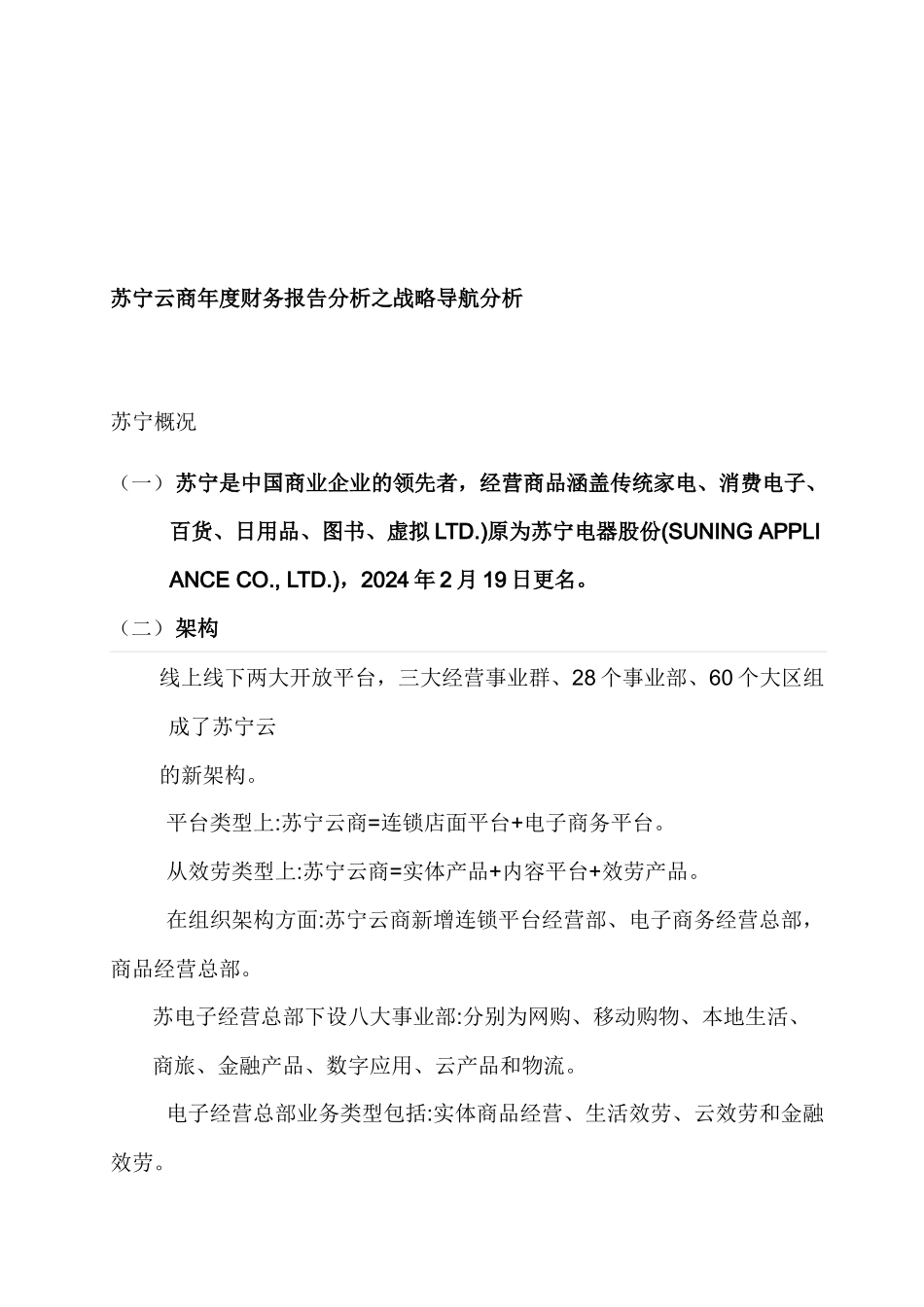 苏宁云商年度财务报告分析之战略导航分析

苏宁概况

（一）苏宁是中国商业企业的领先者，经营商品涵盖传统家电、消费电子、百货、日用品、图书、虚拟 LTD.)原为苏宁电器股份(SUNING APPLIANCE CO., LTD.)，2024 年 2 月 19 日更名。

（二）架构

线上线下两大开放平台，三大经营事业群、28 个事业部、60 个大区组成了苏宁云

的新架构。

平台类型上:苏宁云商=连锁店面平台+电子商务平台。

从效劳类型上:苏宁云商=实体产品+内容平台+效劳产品。

在组织架构方面:苏宁云商新增连锁平台经营部、电子商务经营总部，商品经营总部。

苏电子经营总部下设八大事业部:分别为网购、移动购物、本地生活、商旅、金融产品、数字应用、云产品和物流。

电子经营总部业务类型包括:实体商品经营、生活效劳、云效劳和金融效劳。